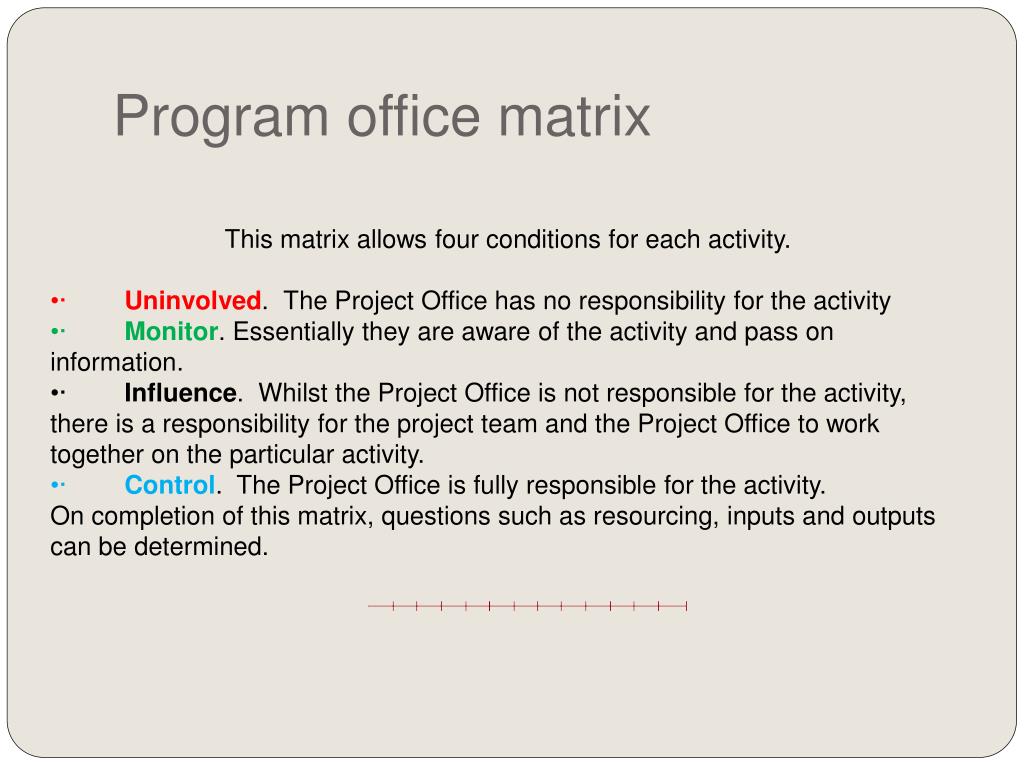 Program office matrix

This matrix allows four conditions for each activity.

•· Uninvolved. The Project Office has no responsibility for the activity
•· Monitor. Essentially they are aware of the activity and pass on information.
•· Influence. Whilst the Project Office is not responsible for the activity, there is a responsibility for the project team and the Project Office to work together on the particular activity.
•· Control. The Project Office is fully responsible for the activity.
On completion of this matrix, questions such as resourcing, inputs and outputs can be determined.